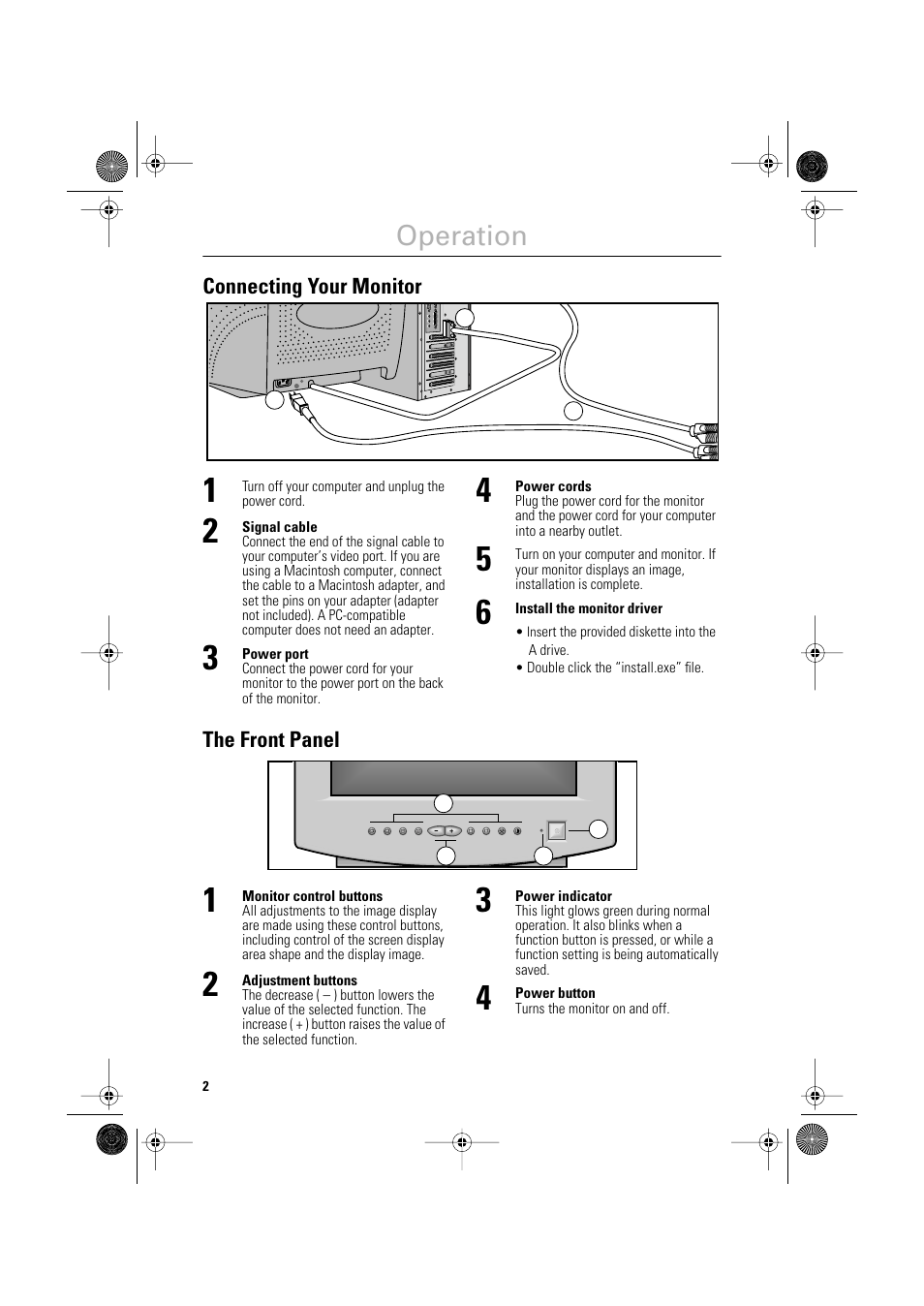 Operation

Connecting Your Monitor

1
Turn off your computer and unplug the power cord.

2
Signal cable
Connect the end of the signal cable to your computer's video port. If you are using a Macintosh computer, connect the cable to a Macintosh adapter, and set the pins on your adapter (adapter not included). A PC-compatible computer does not need an adapter.

3
Power port
Connect the power cord for your monitor to the power port on the back of the monitor.

4
Power cords
Plug the power cord for the monitor and the power cord for your computer into a nearby outlet.

5
Turn on your computer and monitor. If your monitor displays an image, installation is complete.

6
Install the monitor driver
• Insert the provided diskette into the A drive.
• Double click the "install.exe" file.

The Front Panel

1
Monitor control buttons
All adjustments to the image display are made using these control buttons, including control of the screen display area shape and the display image.

2
Adjustment buttons
The decrease ( – ) button lowers the value of the selected function. The increase ( + ) button raises the value of the selected function.

3
Power indicator
This light glows green during normal operation. It also blinks when a function button is pressed, or while a function setting is being automatically saved.

4
Power button
Turns the monitor on and off.

2